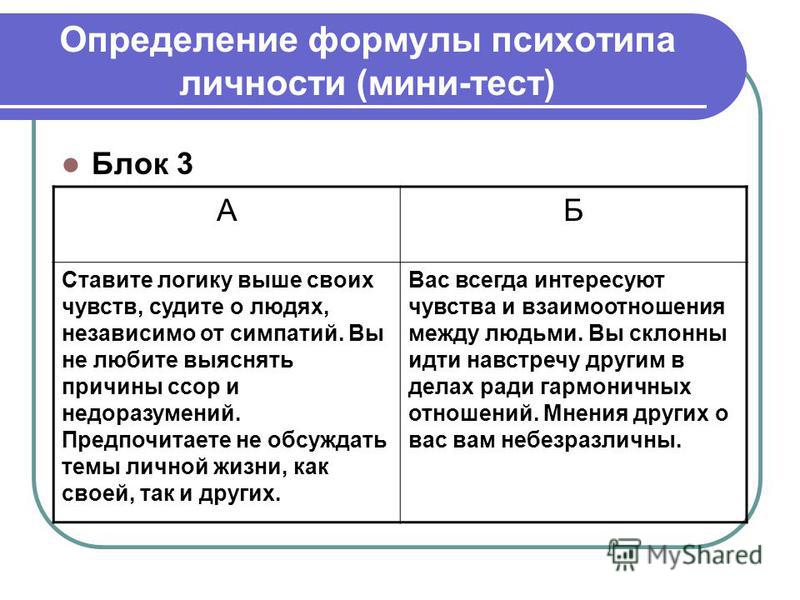 Определение формулы психотипа личности (мини-тест)

Блок 3

| А | Б |
|---|---|
| Ставите логику выше своих чувств, судите о людях, независимо от симпатий. Вы не любите выяснять причины ссор и недоразумений. Предпочитаете не обсуждать темы личной жизни, как своей, так и других. | Вас всегда интересуют чувства и взаимоотношения между людьми. Вы склонны идти навстречу другим в делах ради гармоничных отношений. Мнения других о вас вам небезразличны. |

MyShared